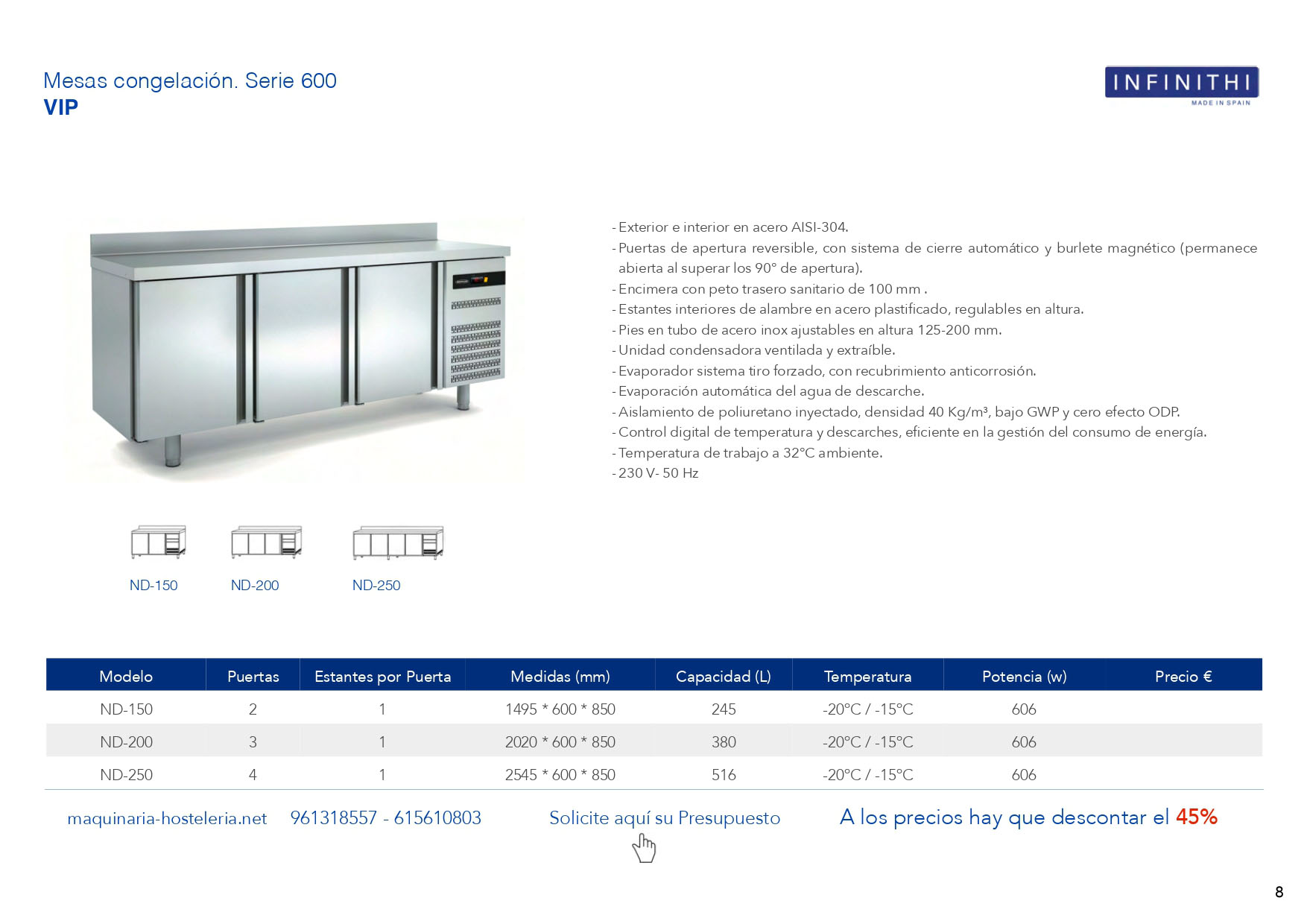 Mesas congelación. Serie 600
VIP

INFINITHI
MADE IN SPAIN

- Exterior e interior en acero AISI-304.
- Puertas de apertura reversible, con sistema de cierre automático y burlete magnético (permanece abierta al superar los 90° de apertura).
- Encimera con peto trasero sanitario de 100 mm .
- Estantes interiores de alambre en acero plastificado, regulables en altura.
- Pies en tubo de acero inox ajustables en altura 125-200 mm.
- Unidad condensadora ventilada y extraíble.
- Evaporador sistema tiro forzado, con recubrimiento anticorrosión.
- Evaporación automática del agua de descarche.
- Aislamiento de poliuretano inyectado, densidad 40 Kg/m³, bajo GWP y cero efecto ODP.
- Control digital de temperatura y descarches, eficiente en la gestión del consumo de energía.
- Temperatura de trabajo a 32°C ambiente.
- 230 V- 50 Hz

ND-150 ND-200 ND-250

| Modelo | Puertas | Estantes por Puerta | Medidas (mm) | Capacidad (L) | Temperatura | Potencia (w) | Precio € |
|---|---|---|---|---|---|---|---|
| ND-150 | 2 | 1 | 1495 * 600 * 850 | 245 | -20°C / -15°C | 606 | |
| ND-200 | 3 | 1 | 2020 * 600 * 850 | 380 | -20°C / -15°C | 606 | |
| ND-250 | 4 | 1 | 2545 * 600 * 850 | 516 | -20°C / -15°C | 606 | |

maquinaria-hosteleria.net 961318557 - 615610803 Solicite aquí su Presupuesto A los precios hay que descontar el 45%

8